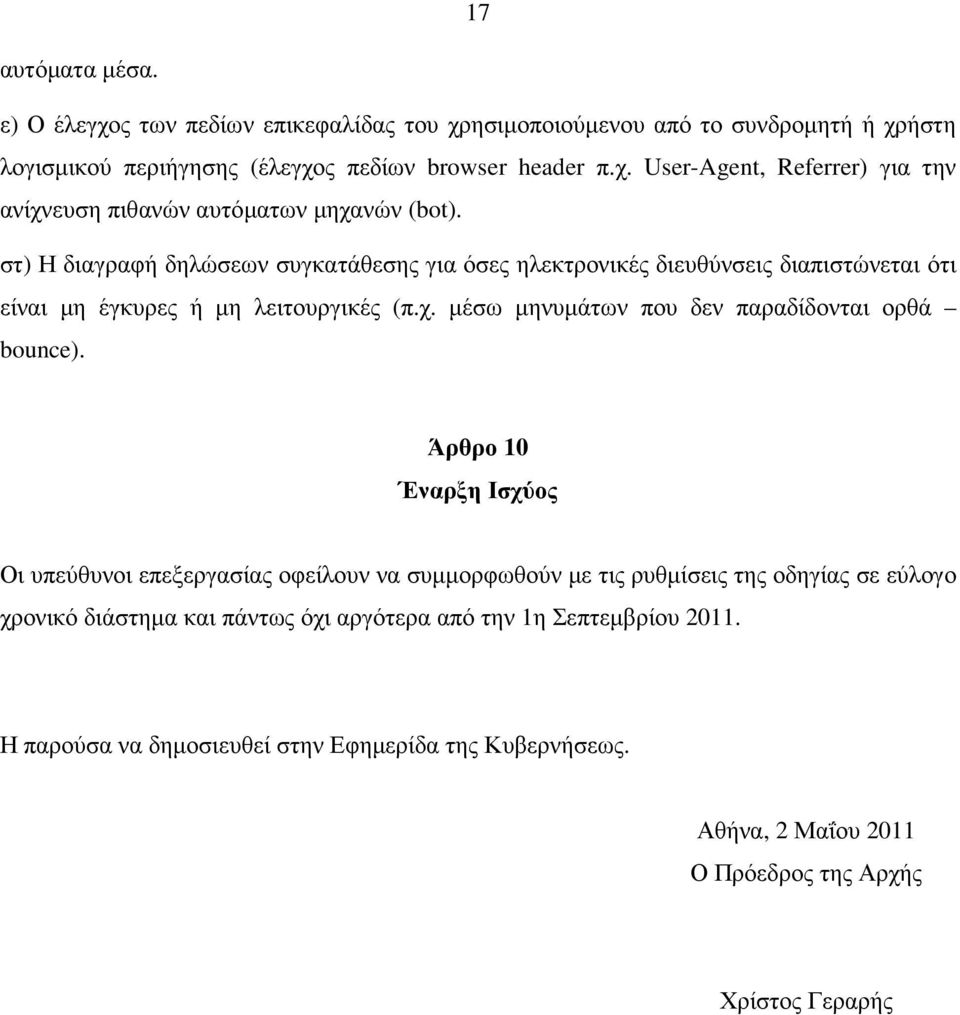 17

αυτόµατα µέσα.

ε) Ο έλεγχος των πεδίων επικεφαλίδας του χρησιµοποιούµενου από το συνδροµητή ή χρήστη λογισµικού περιήγησης (έλεγχος πεδίων browser header π.χ. User-Agent, Referrer) για την ανίχνευση πιθανών αυτόµατων µηχανών (bot).

στ) Η διαγραφή δηλώσεων συγκατάθεσης για όσες ηλεκτρονικές διευθύνσεις διαπιστώνεται ότι είναι µη έγκυρες ή µη λειτουργικές (π.χ. µέσω µηνυµάτων που δεν παραδίδονται ορθά – bounce).

Άρθρο 10

Έναρξη Ισχύος

Οι υπεύθυνοι επεξεργασίας οφείλουν να συµµορφωθούν µε τις ρυθµίσεις της οδηγίας σε εύλογο χρονικό διάστηµα και πάντως όχι αργότερα από την 1η Σεπτεµβρίου 2011.

Η παρούσα να δηµοσιευθεί στην Εφηµερίδα της Κυβερνήσεως.

Αθήνα, 2 Μαΐου 2011

Ο Πρόεδρος της Αρχής

Χρίστος Γεραρής